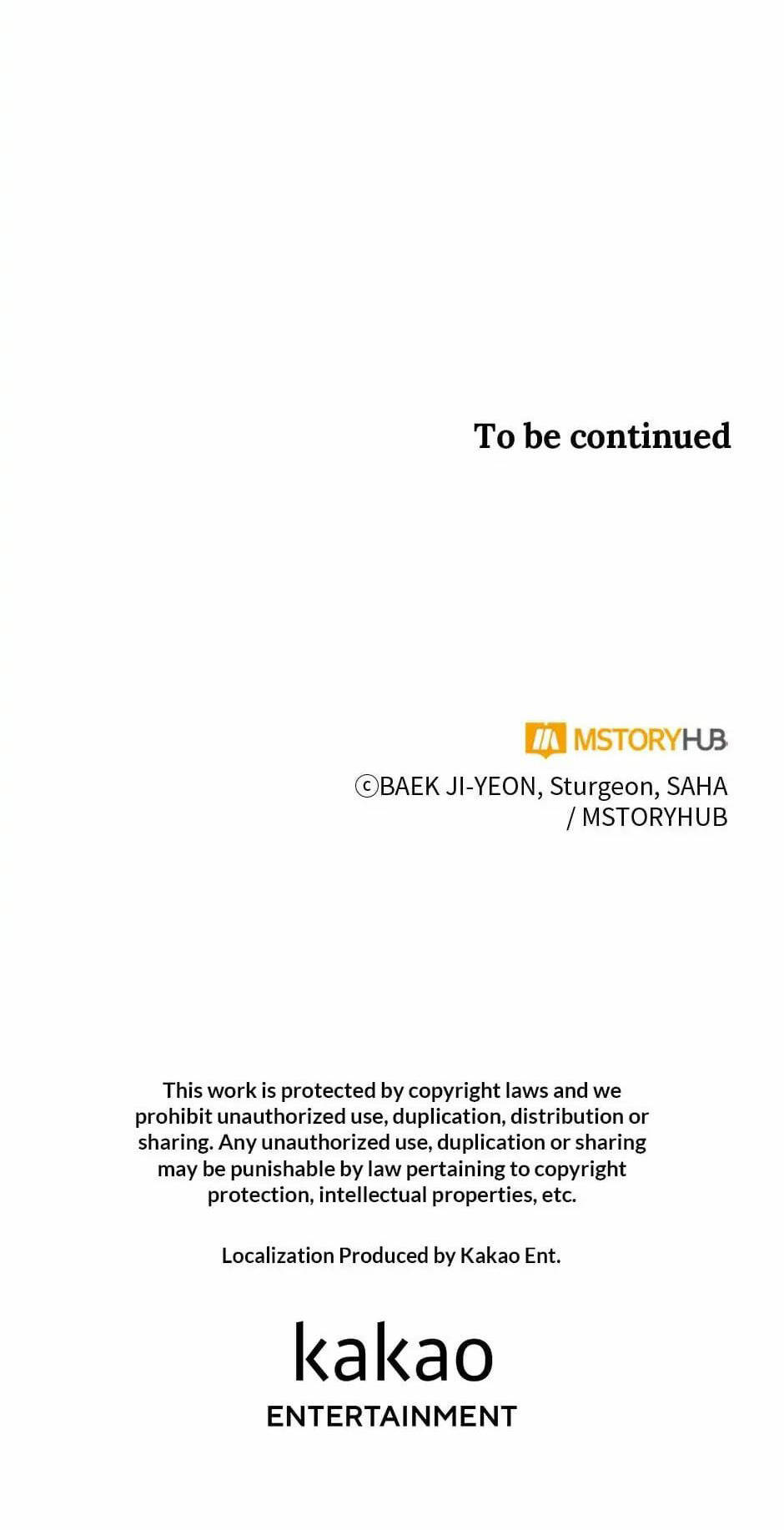 To be continued

MSTORYHUB

ⓒBAEK JI-YEON, Sturgeon, SAHA
/ MSTORYHUB

This work is protected by copyright laws and we prohibit unauthorized use, duplication, distribution or sharing. Any unauthorized use, duplication or sharing may be punishable by law pertaining to copyright protection, intellectual properties, etc.

Localization Produced by Kakao Ent.

kakao
ENTERTAINMENT